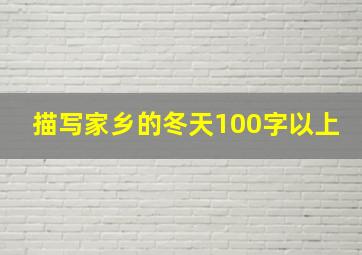 描写家乡的冬天100字以上